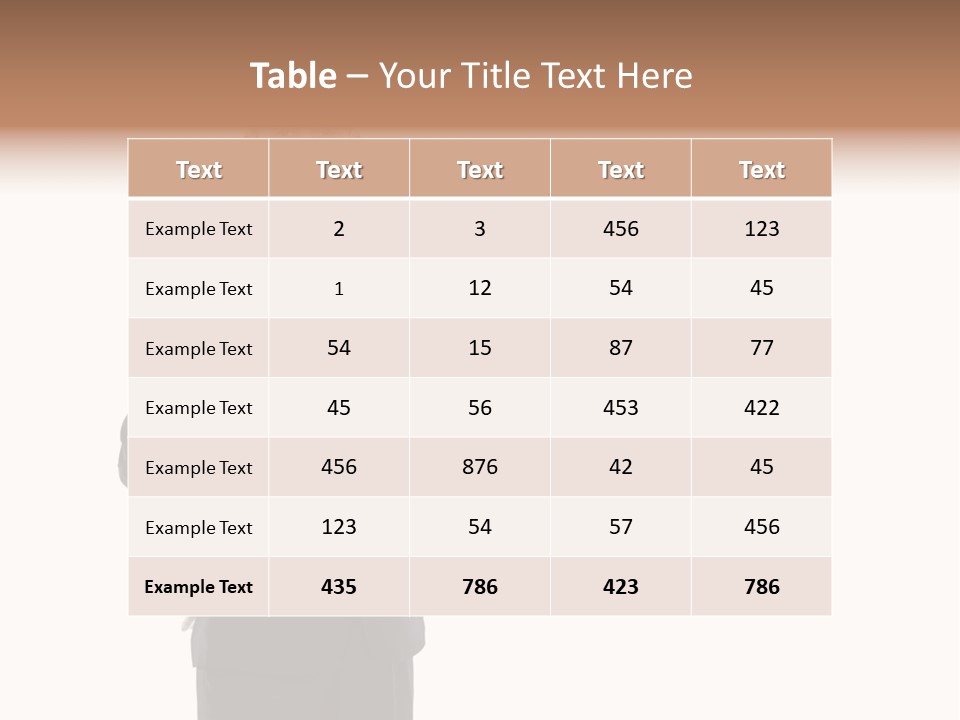 Table – Your Title Text Here

| Text | Text | Text | Text | Text |
|---|---|---|---|---|
| Example Text | 2 | 3 | 456 | 123 |
| Example Text | 1 | 12 | 54 | 45 |
| Example Text | 54 | 15 | 87 | 77 |
| Example Text | 45 | 56 | 453 | 422 |
| Example Text | 456 | 876 | 42 | 45 |
| Example Text | 123 | 54 | 57 | 456 |
| Example Text | 435 | 786 | 423 | 786 |